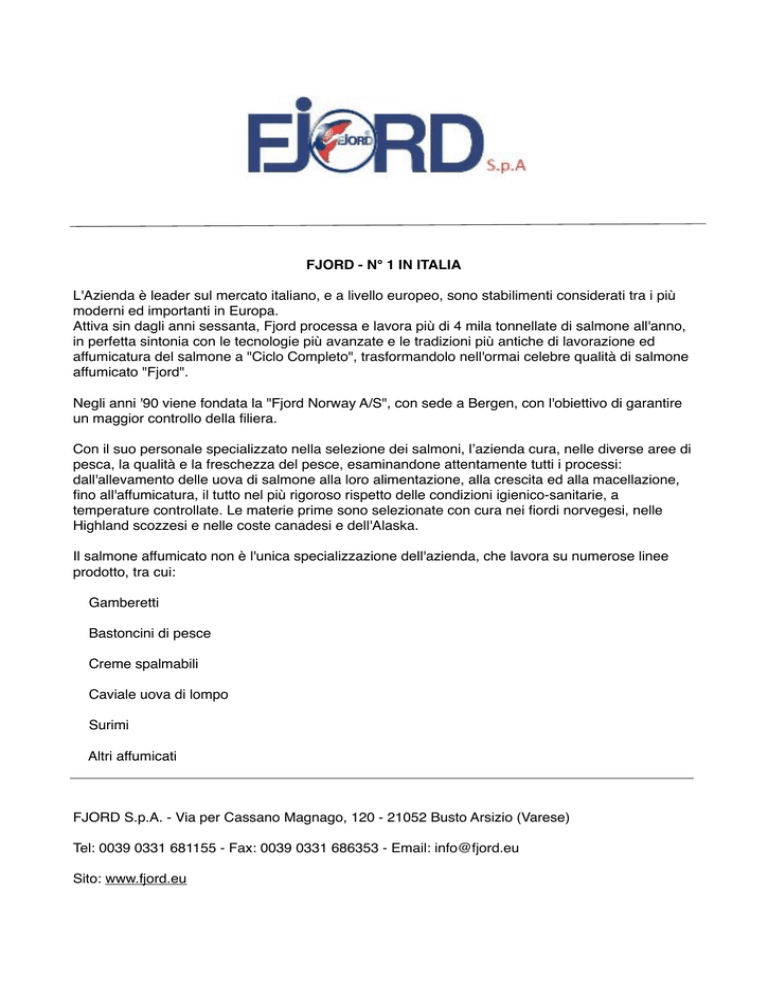 FJORD FJORD S.p.A

FJORD - N° 1 IN ITALIA

L'Azienda è leader sul mercato italiano, e a livello europeo, sono stabilimenti considerati tra i più moderni ed importanti in Europa.
Attiva sin dagli anni sessanta, Fjord processa e lavora più di 4 mila tonnellate di salmone all'anno, in perfetta sintonia con le tecnologie più avanzate e le tradizioni più antiche di lavorazione ed affumicatura del salmone a "Ciclo Completo", trasformandolo nell'ormai celebre qualità di salmone affumicato "Fjord".

Negli anni '90 viene fondata la "Fjord Norway A/S", con sede a Bergen, con l'obiettivo di garantire un maggior controllo della filiera.

Con il suo personale specializzato nella selezione dei salmoni, l'azienda cura, nelle diverse aree di pesca, la qualità e la freschezza del pesce, esaminandone attentamente tutti i processi: dall'allevamento delle uova di salmone alla loro alimentazione, alla crescita ed alla macellazione, fino all'affumicatura, il tutto nel più rigoroso rispetto delle condizioni igienico-sanitarie, a temperature controllate. Le materie prime sono selezionate con cura nei fiordi norvegesi, nelle Highland scozzesi e nelle coste canadesi e dell'Alaska.

Il salmone affumicato non è l'unica specializzazione dell'azienda, che lavora su numerose linee prodotto, tra cui:

Gamberetti

Bastoncini di pesce

Creme spalmabili

Caviale uova di lompo

Surimi

Altri affumicati

FJORD S.p.A. - Via per Cassano Magnago, 120 - 21052 Busto Arsizio (Varese)

Tel: 0039 0331 681155 - Fax: 0039 0331 686353 - Email: info@fjord.eu

Sito: www.fjord.eu